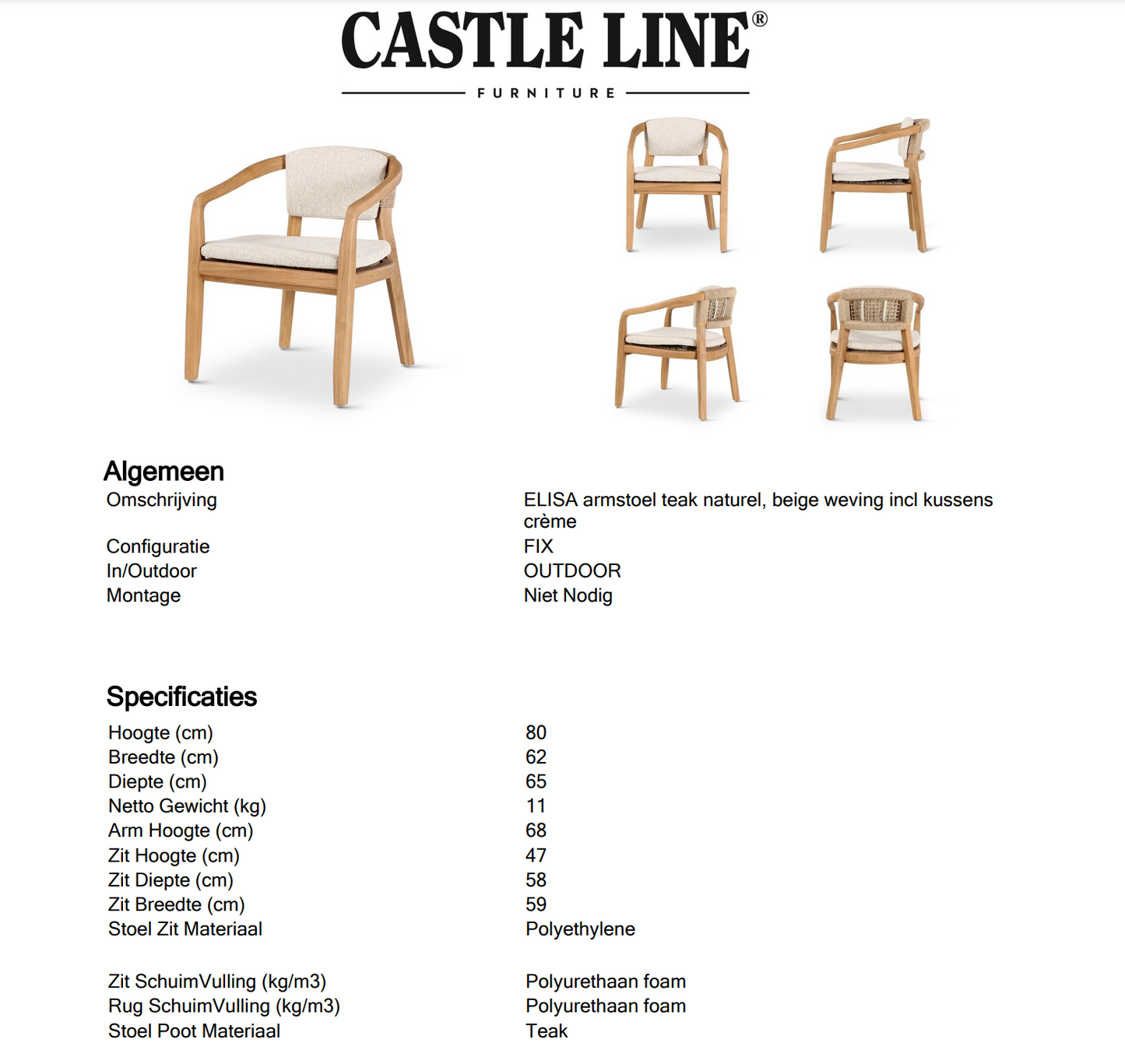 CASTLE LINE®
FURNITURE

Algemeen

| | |
|---|---|
| Omschrijving | ELISA armstoel teak naturel, beige weving incl kussens crème |
| Configuratie | FIX |
| In/Outdoor | OUTDOOR |
| Montage | Niet Nodig |

Specificaties

| | |
|---|---|
| Hoogte (cm) | 80 |
| Breedte (cm) | 62 |
| Diepte (cm) | 65 |
| Netto Gewicht (kg) | 11 |
| Arm Hoogte (cm) | 68 |
| Zit Hoogte (cm) | 47 |
| Zit Diepte (cm) | 58 |
| Zit Breedte (cm) | 59 |
| Stoel Zit Materiaal | Polyethylene |
| Zit SchuimVulling (kg/m3) | Polyurethaan foam |
| Rug SchuimVulling (kg/m3) | Polyurethaan foam |
| Stoel Poot Materiaal | Teak |